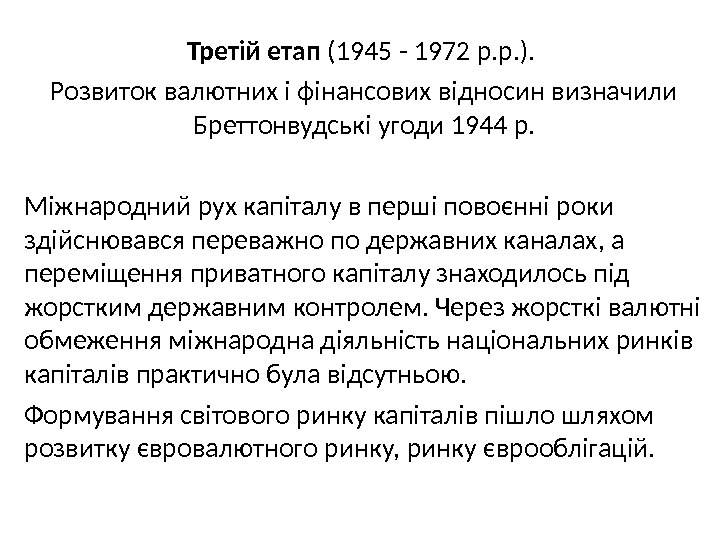 Третій етап (1945 - 1972 р.р.).

Розвиток валютних і фінансових відносин визначили Бреттонвудські угоди 1944 р.

Міжнародний рух капіталу в перші повоєнні роки здійснювався переважно по державних каналах, а переміщення приватного капіталу знаходилось під жорстким державним контролем. Через жорсткі валютні обмеження міжнародна діяльність національних ринків капіталів практично була відсутньою.

Формування світового ринку капіталів пішло шляхом розвитку євровалютного ринку, ринку єврооблігацій.